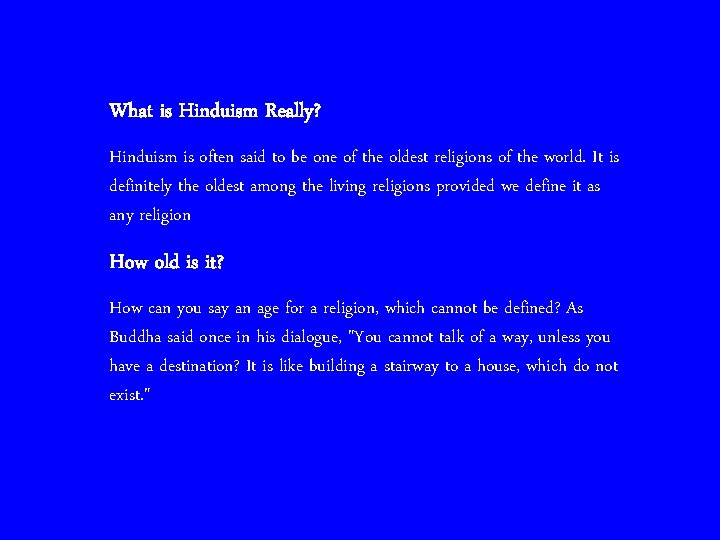 What is Hinduism Really?

Hinduism is often said to be one of the oldest religions of the world. It is definitely the oldest among the living religions provided we define it as any religion

How old is it?

How can you say an age for a religion, which cannot be defined? As Buddha said once in his dialogue, "You cannot talk of a way, unless you have a destination? It is like building a stairway to a house, which do not exist."